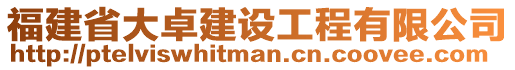 福建省大卓建设工程有限公司
http://ptelviswhitman.cn.coovee.com